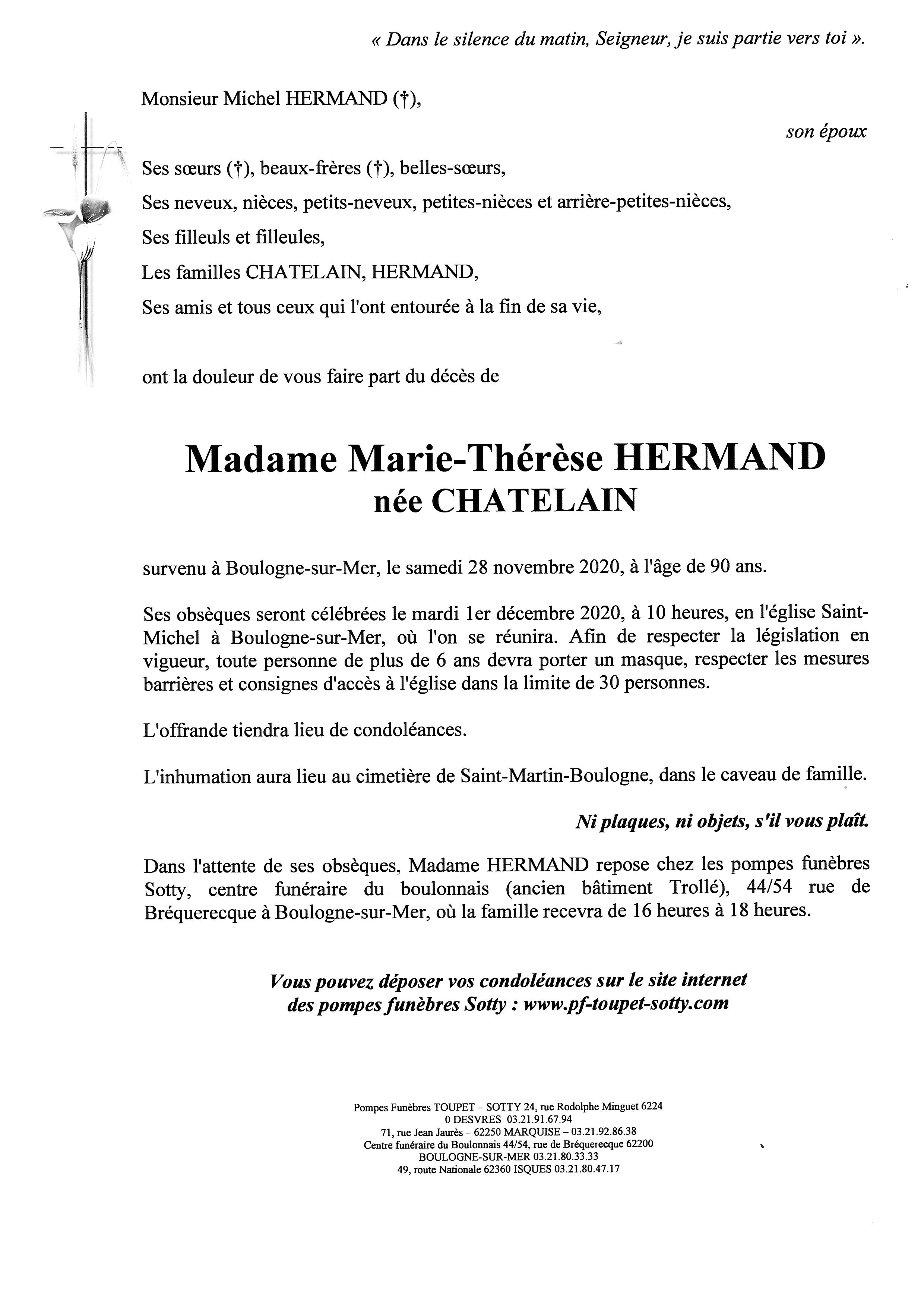 « Dans le silence du matin, Seigneur, je suis partie vers toi ».

Monsieur Michel HERMAND (†),

son époux

Ses sœurs (†), beaux-frères (†), belles-sœurs,

Ses neveux, nièces, petits-neveux, petites-nièces et arrière-petites-nièces,

Ses filleuls et filleules,

Les familles CHATELAIN, HERMAND,

Ses amis et tous ceux qui l'ont entourée à la fin de sa vie,

ont la douleur de vous faire part du décès de

Madame Marie-Thérèse HERMAND
née CHATELAIN

survenu à Boulogne-sur-Mer, le samedi 28 novembre 2020, à l'âge de 90 ans.

Ses obsèques seront célébrées le mardi 1er décembre 2020, à 10 heures, en l'église Saint-Michel à Boulogne-sur-Mer, où l'on se réunira. Afin de respecter la législation en vigueur, toute personne de plus de 6 ans devra porter un masque, respecter les mesures barrières et consignes d'accès à l'église dans la limite de 30 personnes.

L'offrande tiendra lieu de condoléances.

L'inhumation aura lieu au cimetière de Saint-Martin-Boulogne, dans le caveau de famille.

Ni plaques, ni objets, s'il vous plaît.

Dans l'attente de ses obsèques, Madame HERMAND repose chez les pompes funèbres Sotty, centre funéraire du boulonnais (ancien bâtiment Trollé), 44/54 rue de Bréquerecque à Boulogne-sur-Mer, où la famille recevra de 16 heures à 18 heures.

Vous pouvez déposer vos condoléances sur le site internet des pompes funèbres Sotty : www.pf-toupet-sotty.com

Pompes Funèbres TOUPET – SOTTY 24, rue Rodolphe Minguet 6224
0 DESVRES 03.21.91.67.94
71, rue Jean Jaurès – 62250 MARQUISE – 03.21.92.86.38
Centre funéraire du Boulonnais 44/54, rue de Bréquerecque 62200
BOULOGNE-SUR-MER 03.21.80.33.33
49, route Nationale 62360 ISQUES 03.21.80.47.17